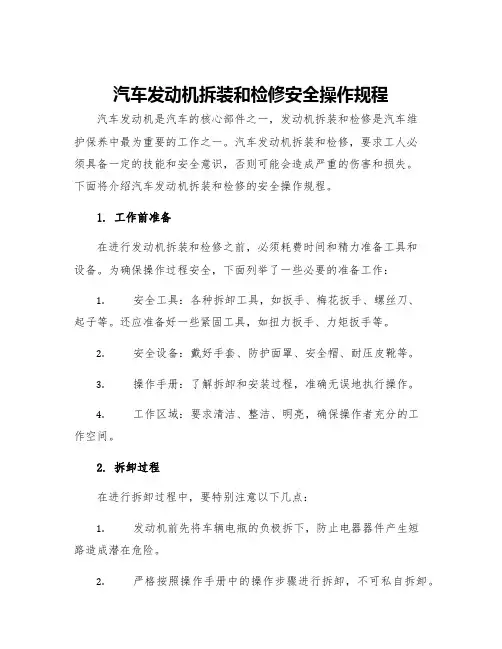 汽车发动机拆装和检修安全操作规程

汽车发动机是汽车的核心部件之一，发动机拆装和检修是汽车维护保养中最为重要的工作之一。汽车发动机拆装和检修，要求工人必须具备一定的技能和安全意识，否则可能会造成严重的伤害和损失。下面将介绍汽车发动机拆装和检修的安全操作规程。

1. 工作前准备

在进行发动机拆装和检修之前，必须耗费时间和精力准备工具和设备。为确保操作过程安全，下面列举了一些必要的准备工作：

1. 安全工具：各种拆卸工具，如扳手、梅花扳手、螺丝刀、起子等。还应准备好一些紧固工具，如扭力扳手、力矩扳手等。

2. 安全设备：戴好手套、防护面罩、安全帽、耐压皮靴等。

3. 操作手册：了解拆卸和安装过程，准确无误地执行操作。

4. 工作区域：要求清洁、整洁、明亮，确保操作者充分的工作空间。

2. 拆卸过程

在进行拆卸过程中，要特别注意以下几点：

1. 发动机前先将车辆电瓶的负极拆下，防止电器器件产生短路造成潜在危险。

2. 严格按照操作手册中的操作步骤进行拆卸，不可私自拆卸。